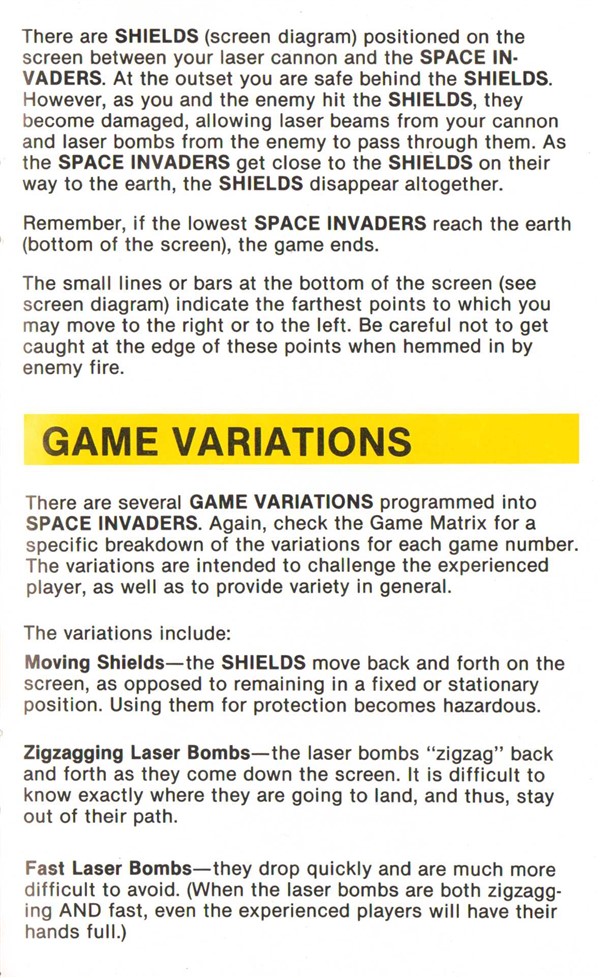 There are SHIELDS (screen diagram) positioned on the screen between your laser cannon and the SPACE INVADERS. At the outset you are safe behind the SHIELDS. However, as you and the enemy hit the SHIELDS, they become damaged, allowing laser beams from your cannon and laser bombs from the enemy to pass through them. As the SPACE INVADERS get close to the SHIELDS on their way to the earth, the SHIELDS disappear altogether.

Remember, if the lowest SPACE INVADERS reach the earth (bottom of the screen), the game ends.

The small lines or bars at the bottom of the screen (see screen diagram) indicate the farthest points to which you may move to the right or to the left. Be careful not to get caught at the edge of these points when hemmed in by enemy fire.

GAME VARIATIONS

There are several GAME VARIATIONS programmed into SPACE INVADERS. Again, check the Game Matrix for a specific breakdown of the variations for each game number. The variations are intended to challenge the experienced player, as well as to provide variety in general.

The variations include:

Moving Shields—the SHIELDS move back and forth on the screen, as opposed to remaining in a fixed or stationary position. Using them for protection becomes hazardous.

Zigzagging Laser Bombs—the laser bombs "zigzag" back and forth as they come down the screen. It is difficult to know exactly where they are going to land, and thus, stay out of their path.

Fast Laser Bombs—they drop quickly and are much more difficult to avoid. (When the laser bombs are both zigzagging AND fast, even the experienced players will have their hands full.)